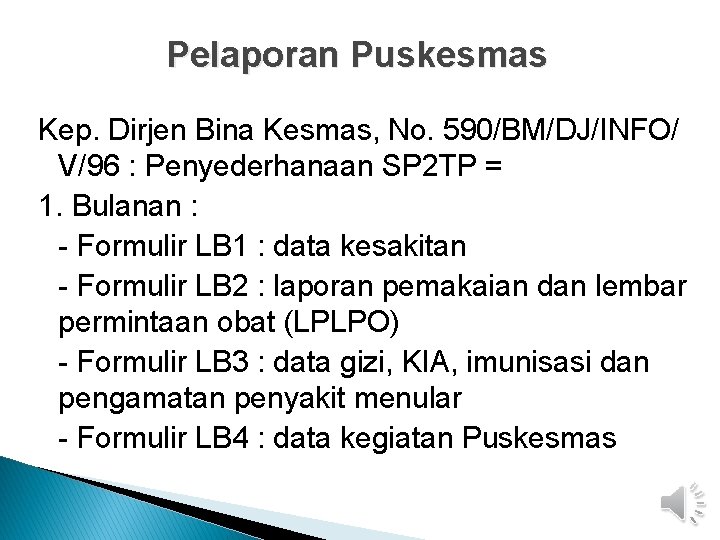 Pelaporan Puskesmas

Kep. Dirjen Bina Kesmas, No. 590/BM/DJ/INFO/V/96 : Penyederhanaan SP2TP =

1. Bulanan :

- Formulir LB1 : data kesakitan

- Formulir LB2 : laporan pemakaian dan lembar permintaan obat (LPLPO)

- Formulir LB3 : data gizi, KIA, imunisasi dan pengamatan penyakit menular

- Formulir LB4 : data kegiatan Puskesmas